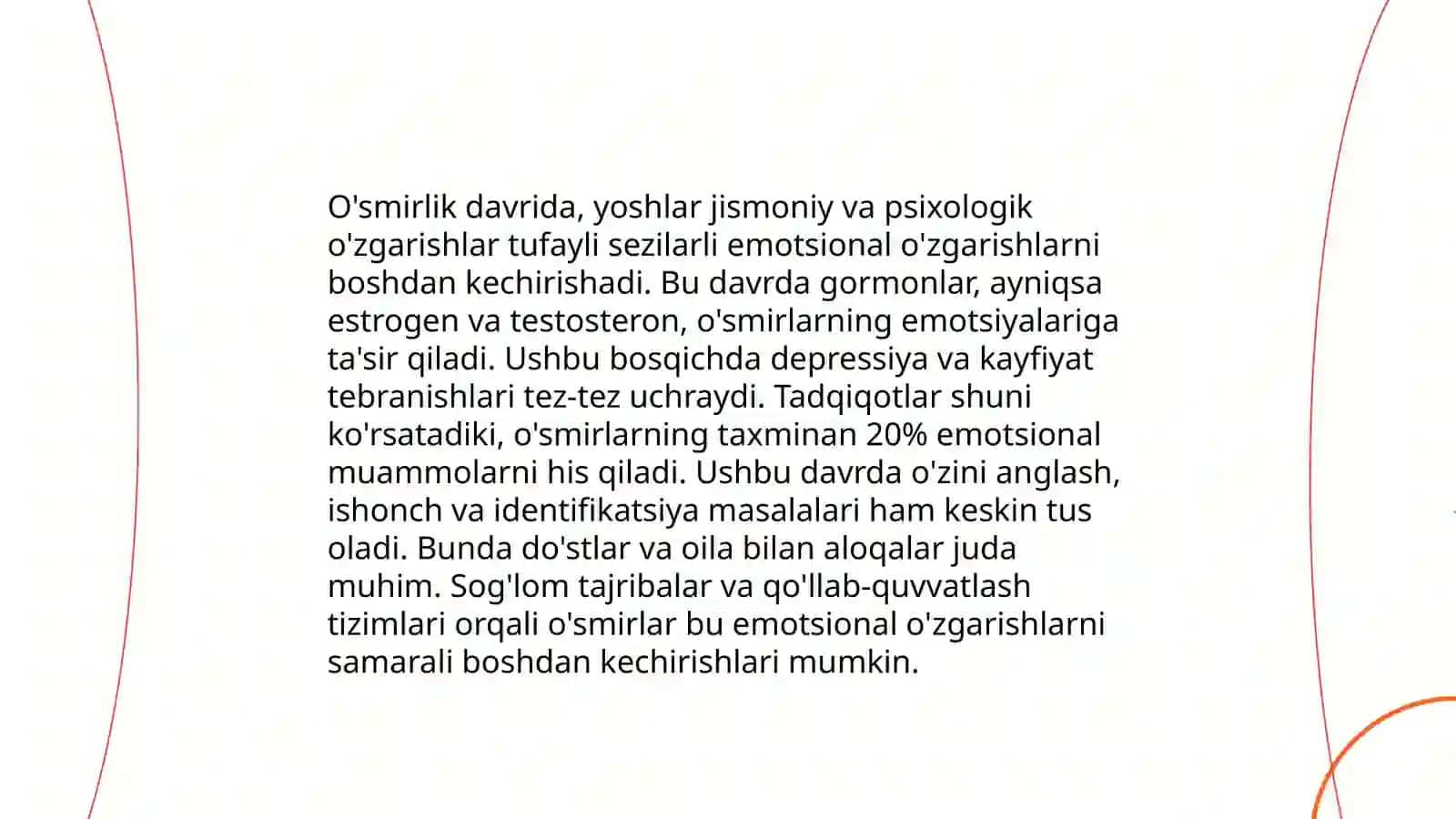 O'smirlik davrida, yoshlar jismoniy va psixologik o'zgarishlar tufayli sezilarli emotsional o'zgarishlarni boshdan kechirishadi. Bu davrda gormonlar, ayniqsa estrogen va testosteron, o'smirlarning emotsiyalariga ta'sir qiladi. Ushbu bosqichda depressiya va kayfiyat tebranishlari tez-tez uchraydi. Tadqiqotlar shuni ko'rsatadiki, o'smirlarning taxminan 20% emotsional muammolarni his qiladi. Ushbu davrda o'zini anglash, ishonch va identifikatsiya masalalari ham keskin tus oladi. Bunda do'stlar va oila bilan aloqalar juda muhim. Sog'lom tajribalar va qo'llab-quvvatlash tizimlari orqali o'smirlar bu emotsional o'zgarishlarni samarali boshdan kechirishlari mumkin.